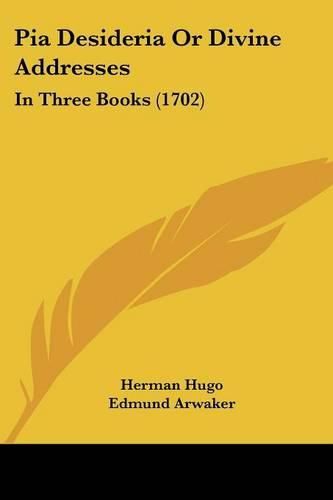 Pia Desideria Or Divine Addresses

In Three Books (1702)

Herman Hugo
Edmund Arwaker